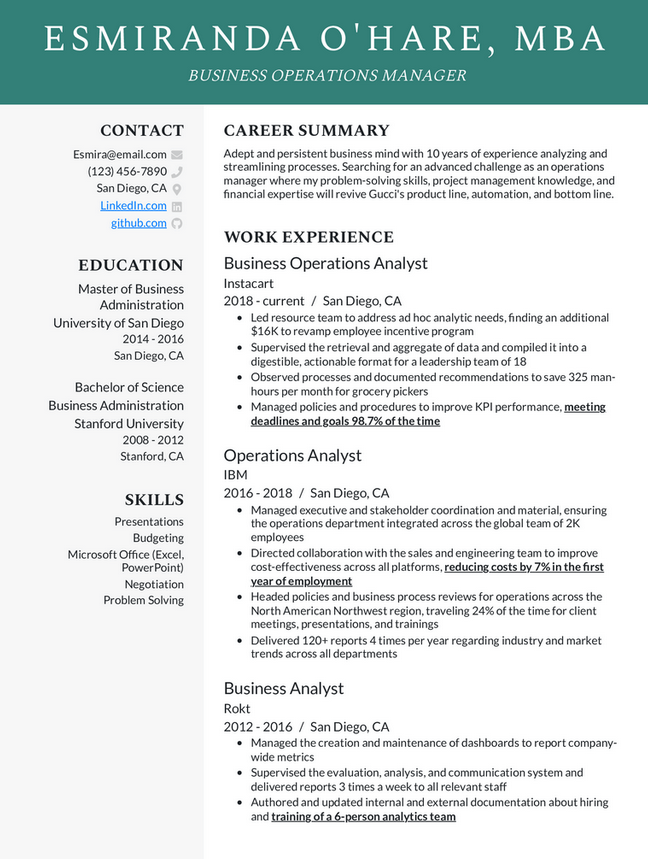 ESMIRANDA O'HARE, MBA
BUSINESS OPERATIONS MANAGER

CONTACT
Esmira@email.com
(123) 456-7890
San Diego, CA
LinkedIn.com
github.com

EDUCATION
Master of Business Administration
University of San Diego
2014 - 2016
San Diego, CA

Bachelor of Science
Business Administration
Stanford University
2008 - 2012
Stanford, CA

SKILLS
Presentations
Budgeting
Microsoft Office (Excel, PowerPoint)
Negotiation
Problem Solving

CAREER SUMMARY
Adept and persistent business mind with 10 years of experience analyzing and streamlining processes. Searching for an advanced challenge as an operations manager where my problem-solving skills, project management knowledge, and financial expertise will revive Gucci's product line, automation, and bottom line.

WORK EXPERIENCE
Business Operations Analyst
Instacart
2018 - current / San Diego, CA
• Led resource team to address ad hoc analytic needs, finding an additional $16K to revamp employee incentive program
• Supervised the retrieval and aggregate of data and compiled it into a digestible, actionable format for a leadership team of 18
• Observed processes and documented recommendations to save 325 man-hours per month for grocery pickers
• Managed policies and procedures to improve KPI performance, meeting deadlines and goals 98.7% of the time

Operations Analyst
IBM
2016 - 2018 / San Diego, CA
• Managed executive and stakeholder coordination and material, ensuring the operations department integrated across the global team of 2K employees
• Directed collaboration with the sales and engineering team to improve cost-effectiveness across all platforms, reducing costs by 7% in the first year of employment
• Headed policies and business process reviews for operations across the North American Northwest region, traveling 24% of the time for client meetings, presentations, and trainings
• Delivered 120+ reports 4 times per year regarding industry and market trends across all departments

Business Analyst
Rokt
2012 - 2016 / San Diego, CA
• Managed the creation and maintenance of dashboards to report company-wide metrics
• Supervised the evaluation, analysis, and communication system and delivered reports 3 times a week to all relevant staff
• Authored and updated internal and external documentation about hiring and training of a 6-person analytics team